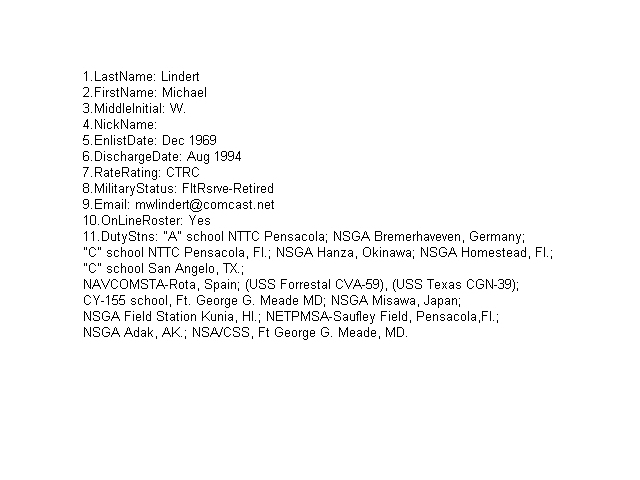 1.LastName: Lindert
2.FirstName: Michael
3.MiddleInitial: W.
4.NickName:
5.EnlistDate: Dec 1969
6.DischargeDate: Aug 1994
7.RateRating: CTRC
8.MilitaryStatus: FltRsrve-Retired
9.Email: mwlindert@comcast.net
10.OnLineRoster: Yes
11.DutyStns: "A" school NTTC Pensacola; NSGA Bremerhaveven, Germany; "C" school NTTC Pensacola, Fl.; NSGA Hanza, Okinawa; NSGA Homestead, Fl.; "C" school San Angelo, TX.; NAVCOMSTA-Rota, Spain; (USS Forrestal CVA-59), (USS Texas CGN-39); CY-155 school, Ft. George G. Meade MD; NSGA Misawa, Japan; NSGA Field Station Kunia, HI.; NETPMSA-Saufley Field, Pensacola,Fl.; NSGA Adak, AK.; NSA/CSS, Ft George G. Meade, MD.